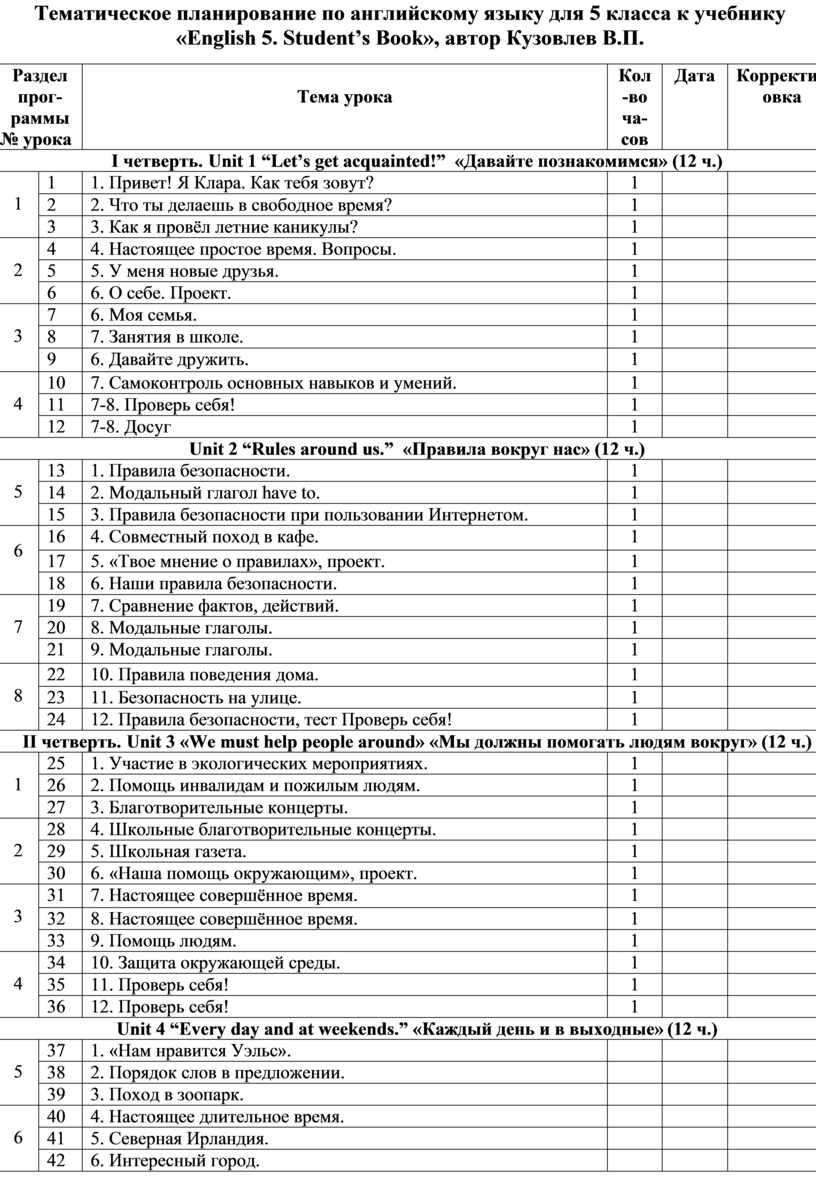 Тематическое планирование по английскому языку для 5 класса к учебнику «English 5. Student's Book», автор Кузовлев В.П.

| Раздел программы № урока | | Тема урока | Кол-во часов | Дата | Корректировка |
|---|---|---|---|---|---|
| I четверть. Unit 1 "Let's get acquainted!" «Давайте познакомимся» (12 ч.) | | | | | |
| 1 | 1 | 1. Привет! Я Клара. Как тебя зовут? | 1 | | |
| | 2 | 2. Что ты делаешь в свободное время? | 1 | | |
| | 3 | 3. Как я провёл летние каникулы? | 1 | | |
| 2 | 4 | 4. Настоящее простое время. Вопросы. | 1 | | |
| | 5 | 5. У меня новые друзья. | 1 | | |
| | 6 | 6. О себе. Проект. | 1 | | |
| 3 | 7 | 6. Моя семья. | 1 | | |
| | 8 | 7. Занятия в школе. | 1 | | |
| | 9 | 6. Давайте дружить. | 1 | | |
| 4 | 10 | 7. Самоконтроль основных навыков и умений. | 1 | | |
| | 11 | 7-8. Проверь себя! | 1 | | |
| | 12 | 7-8. Досуг | 1 | | |
| Unit 2 "Rules around us." «Правила вокруг нас» (12 ч.) | | | | | |
| 5 | 13 | 1. Правила безопасности. | 1 | | |
| | 14 | 2. Модальный глагол have to. | 1 | | |
| | 15 | 3. Правила безопасности при пользовании Интернетом. | 1 | | |
| 6 | 16 | 4. Совместный поход в кафе. | 1 | | |
| | 17 | 5. «Твое мнение о правилах», проект. | 1 | | |
| | 18 | 6. Наши правила безопасности. | 1 | | |
| 7 | 19 | 7. Сравнение фактов, действий. | 1 | | |
| | 20 | 8. Модальные глаголы. | 1 | | |
| | 21 | 9. Модальные глаголы. | 1 | | |
| 8 | 22 | 10. Правила поведения дома. | 1 | | |
| | 23 | 11. Безопасность на улице. | 1 | | |
| | 24 | 12. Правила безопасности, тест Проверь себя! | 1 | | |
| II четверть. Unit 3 «We must help people around» «Мы должны помогать людям вокруг» (12 ч.) | | | | | |
| 1 | 25 | 1. Участие в экологических мероприятиях. | 1 | | |
| | 26 | 2. Помощь инвалидам и пожилым людям. | 1 | | |
| | 27 | 3. Благотворительные концерты. | 1 | | |
| 2 | 28 | 4. Школьные благотворительные концерты. | 1 | | |
| | 29 | 5. Школьная газета. | 1 | | |
| | 30 | 6. «Наша помощь окружающим», проект. | 1 | | |
| 3 | 31 | 7. Настоящее совершённое время. | 1 | | |
| | 32 | 8. Настоящее совершённое время. | 1 | | |
| | 33 | 9. Помощь людям. | 1 | | |
| 4 | 34 | 10. Защита окружающей среды. | 1 | | |
| | 35 | 11. Проверь себя! | 1 | | |
| | 36 | 12. Проверь себя! | 1 | | |
| Unit 4 "Every day and at weekends." «Каждый день и в выходные» (12 ч.) | | | | | |
| 5 | 37 | 1. «Нам нравится Уэльс». | | | |
| | 38 | 2. Порядок слов в предложении. | | | |
| | 39 | 3. Поход в зоопарк. | | | |
| 6 | 40 | 4. Настоящее длительное время. | | | |
| | 41 | 5. Северная Ирландия. | | | |
| | 42 | 6. Интересный город. | | | |